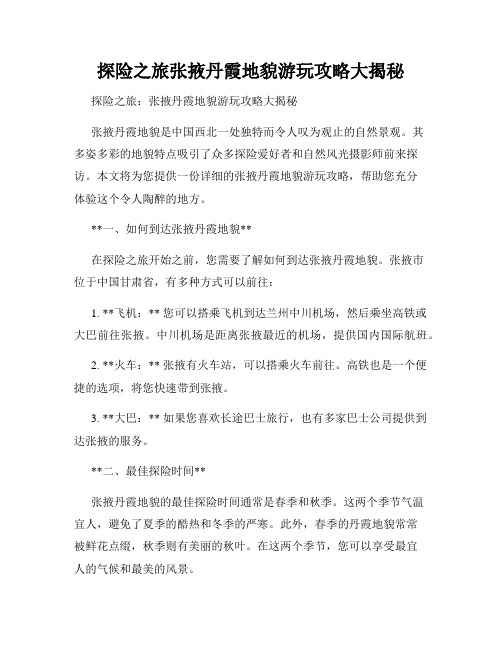 探险之旅张掖丹霞地貌游玩攻略大揭秘

探险之旅：张掖丹霞地貌游玩攻略大揭秘

张掖丹霞地貌是中国西北一处独特而令人叹为观止的自然景观。其多姿多彩的地貌特点吸引了众多探险爱好者和自然风光摄影师前来探访。本文将为您提供一份详细的张掖丹霞地貌游玩攻略，帮助您充分体验这个令人陶醉的地方。

**一、如何到达张掖丹霞地貌**

在探险之旅开始之前，您需要了解如何到达张掖丹霞地貌。张掖市位于中国甘肃省，有多种方式可以前往：

1. **飞机：** 您可以搭乘飞机到达兰州中川机场，然后乘坐高铁或大巴前往张掖。中川机场是距离张掖最近的机场，提供国内国际航班。

2. **火车：** 张掖有火车站，可以搭乘火车前往。高铁也是一个便捷的选项，将您快速带到张掖。

3. **大巴：** 如果您喜欢长途巴士旅行，也有多家巴士公司提供到达张掖的服务。

**二、最佳探险时间**

张掖丹霞地貌的最佳探险时间通常是春季和秋季。这两个季节气温宜人，避免了夏季的酷热和冬季的严寒。此外，春季的丹霞地貌常常被鲜花点缀，秋季则有美丽的秋叶。在这两个季节，您可以享受最宜人的气候和最美的风景。